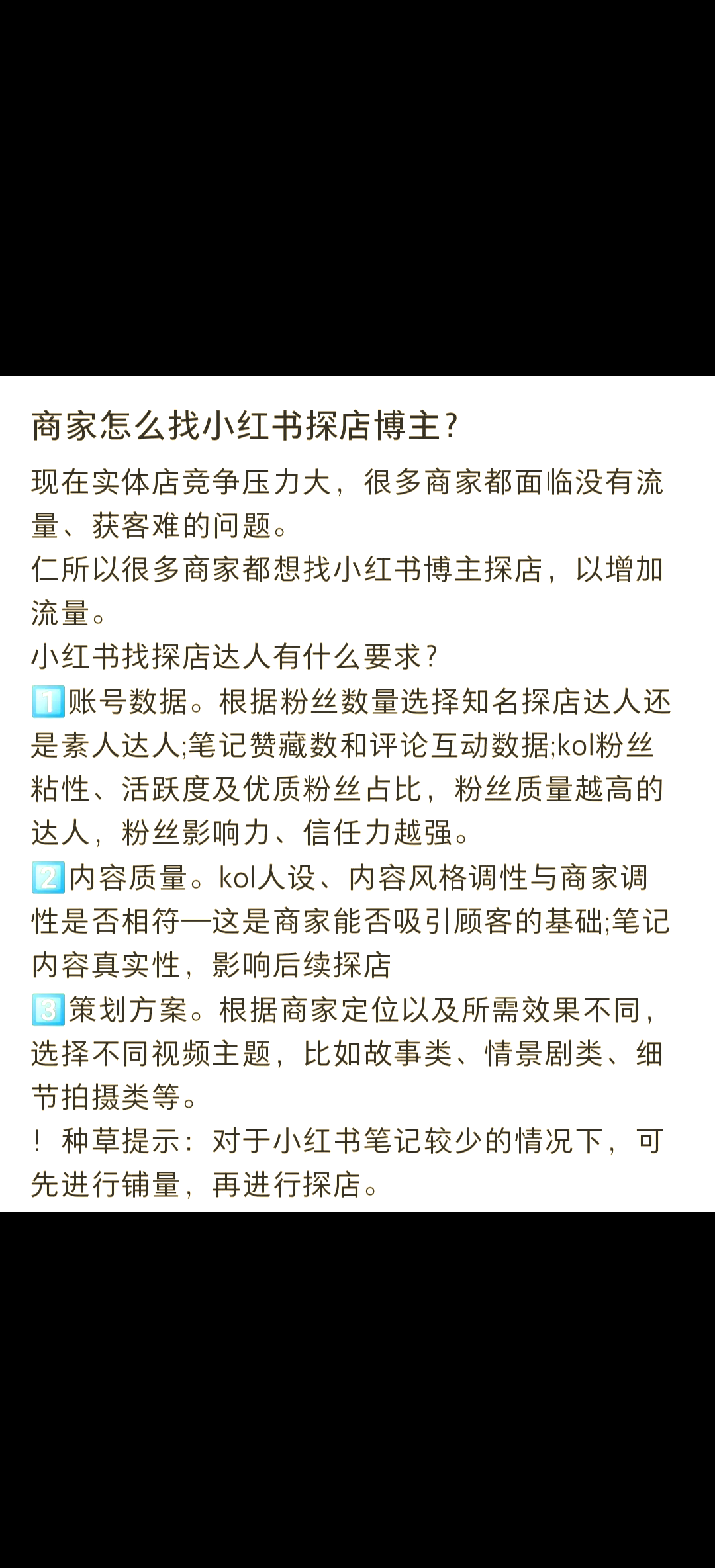 商家怎么找小红书探店博主?

现在实体店竞争压力大，很多商家都面临没有流量、获客难的问题。
仁所以很多商家都想找小红书博主探店，以增加流量。
小红书找探店达人有什么要求?
1️⃣账号数据。根据粉丝数量选择知名探店达人还是素人达人;笔记赞藏数和评论互动数据;kol粉丝粘性、活跃度及优质粉丝占比，粉丝质量越高的达人，粉丝影响力、信任力越强。
2️⃣内容质量。kol人设、内容风格调性与商家调性是否相符—这是商家能否吸引顾客的基础;笔记内容真实性，影响后续探店
3️⃣策划方案。根据商家定位以及所需效果不同，选择不同视频主题，比如故事类、情景剧类、细节拍摄类等。
！种草提示：对于小红书笔记较少的情况下，可先进行铺量，再进行探店。